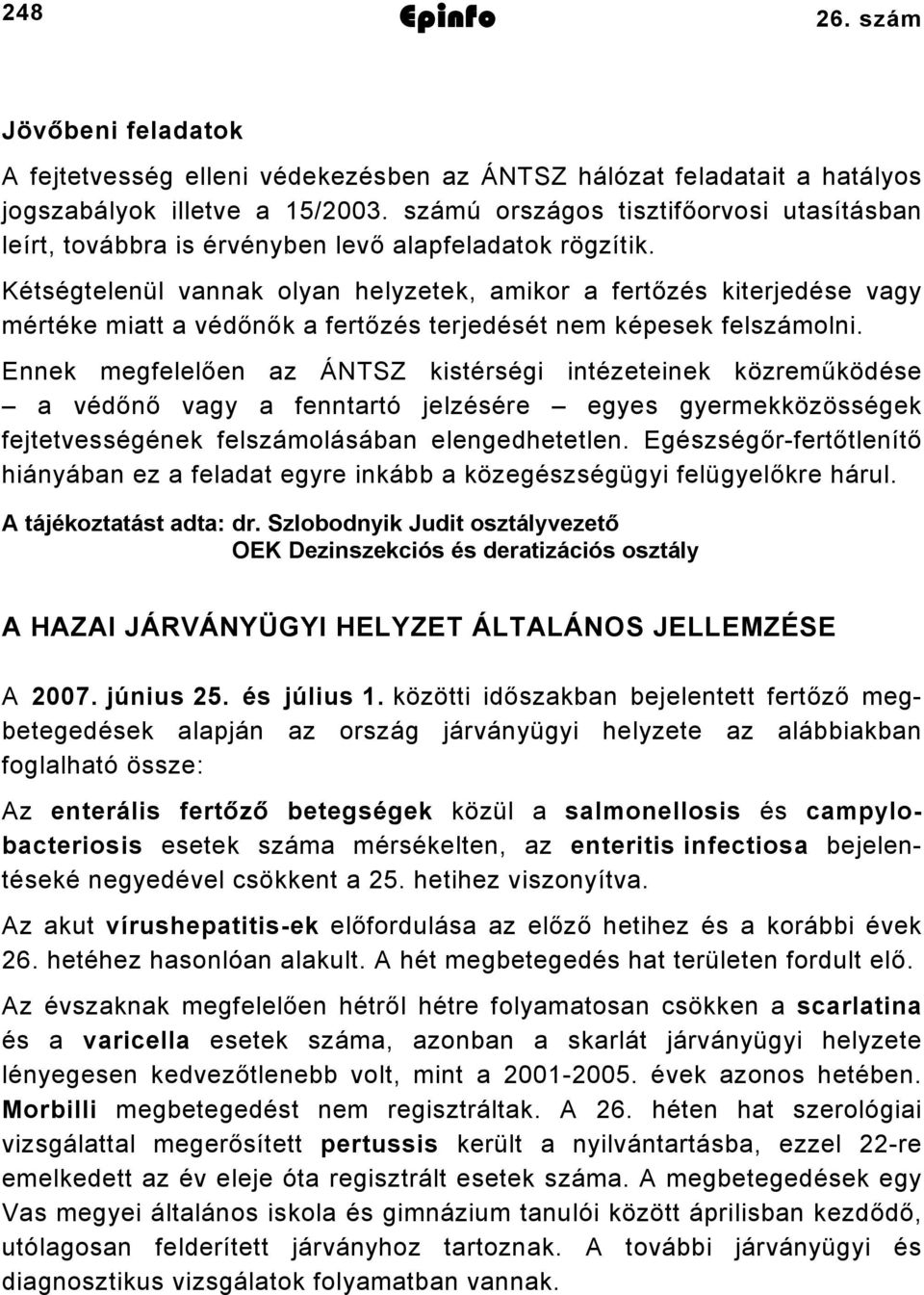 248 Epinfo 26. szám

Jövőbeni feladatok

A fejtetvesség elleni védekezésben az ÁNTSZ hálózat feladatait a hatályos jogszabályok illetve a 15/2003. számú országos tisztifőorvosi utasításban leírt, továbbra is érvényben levő alapfeladatok rögzítik.

Kétségtelenül vannak olyan helyzetek, amikor a fertőzés kiterjedése vagy mértéke miatt a védőnők a fertőzés terjedését nem képesek felszámolni.

Ennek megfelelően az ÁNTSZ kistérségi intézeteinek közreműködése – a védőnő vagy a fenntartó jelzésére – egyes gyermekközösségek fejtetvességének felszámolásában elengedhetetlen. Egészségőr-fertőtlenítő hiányában ez a feladat egyre inkább a közegészségügyi felügyelőkre hárul.

A tájékoztatást adta: dr. Szlobodnyik Judit osztályvezető
OEK Dezinszekciós és deratizációs osztály

A HAZAI JÁRVÁNYÜGYI HELYZET ÁLTALÁNOS JELLEMZÉSE

A 2007. június 25. és július 1. közötti időszakban bejelentett fertőző megbetegedések alapján az ország járványügyi helyzete az alábbiakban foglalható össze:

Az enterális fertőző betegségek közül a salmonellosis és campylobacteriosis esetek száma mérsékelten, az enteritis infectiosa bejelentéseké negyedével csökkent a 25. hetihez viszonyítva.

Az akut vírushepatitis-ek előfordulása az előző hetihez és a korábbi évek 26. hetéhez hasonlóan alakult. A hét megbetegedés hat területen fordult elő.

Az évszaknak megfelelően hétről hétre folyamatosan csökken a scarlatina és a varicella esetek száma, azonban a skarlát járványügyi helyzete lényegesen kedvezőtlenebb volt, mint a 2001-2005. évek azonos hetében. Morbilli megbetegedést nem regisztráltak. A 26. héten hat szerológiai vizsgálattal megerősített pertussis került a nyilvántartásba, ezzel 22-re emelkedett az év eleje óta regisztrált esetek száma. A megbetegedések egy Vas megyei általános iskola és gimnázium tanulói között áprilisban kezdődő, utólagosan felderített járványhoz tartoznak. A további járványügyi és diagnosztikus vizsgálatok folyamatban vannak.